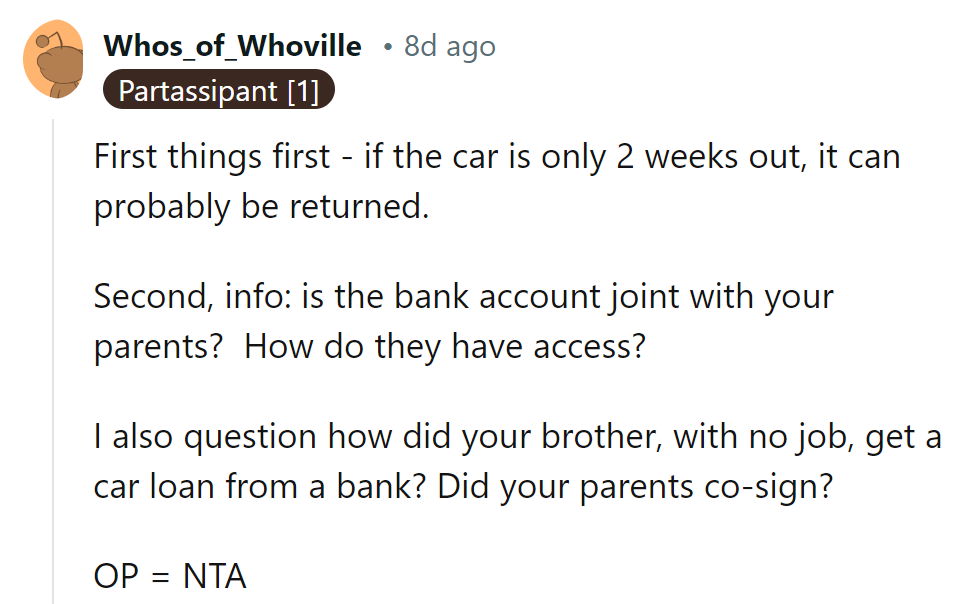 Whos_of_Whoville • 8d ago
Partassipant [1]

First things first - if the car is only 2 weeks out, it can probably be returned.

Second, info: is the bank account joint with your parents?  How do they have access?

I also question how did your brother, with no job, get a car loan from a bank? Did your parents co-sign?

OP = NTA